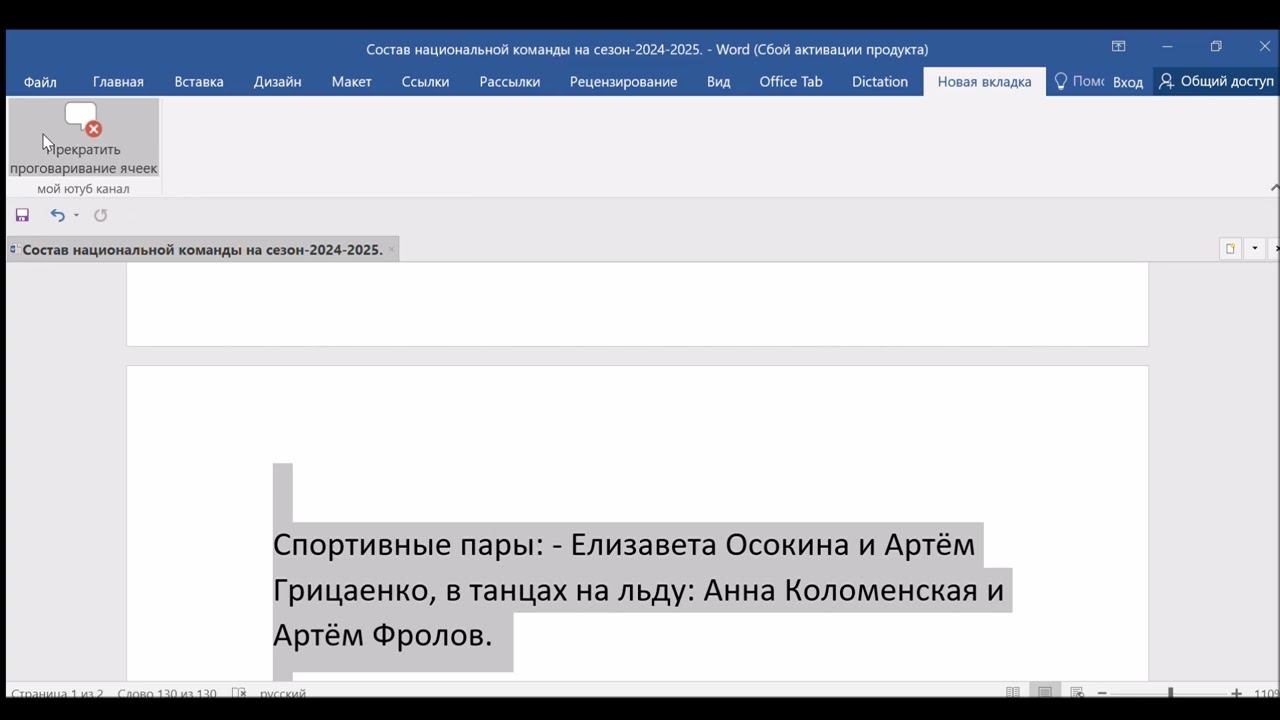 Состав национальной команды на сезон-2024-2025. - Word (Сбой активации продукта)

Файл Главная Вставка Дизайн Макет Ссылки Рассылки Рецензирование Вид Office Tab Dictation Новая вкладка Помо Вход Общий доступ

Прекратить проговаривание ячеек
мой ютуб канал

Состав национальной команды на сезон-2024-2025.

Спортивные пары: - Елизавета Осокина и Артём Грицаенко, в танцах на льду: Анна Коломенская и Артём Фролов.

Страница 1 из 2 Слово 130 из 130 русский 110%